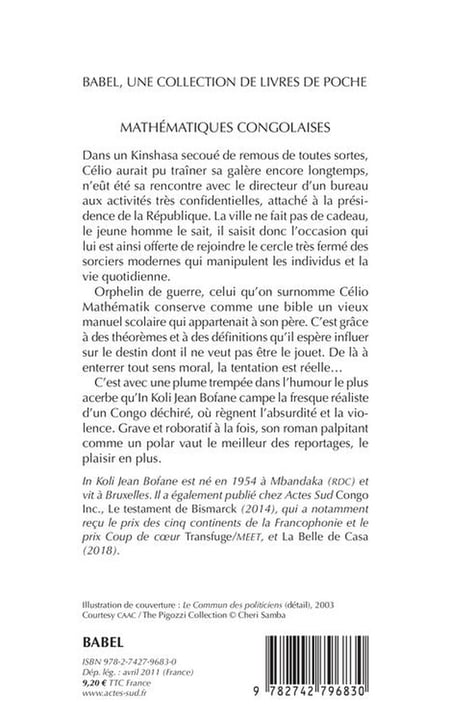 BABEL, UNE COLLECTION DE LIVRES DE POCHE

MATHÉMATIQUES CONGOLAISES

Dans un Kinshasa secoué de remous de toutes sortes, Célio aurait pu traîner sa galère encore longtemps, n'eût été sa rencontre avec le directeur d'un bureau aux activités très confidentielles, attaché à la présidence de la République. La ville ne fait pas de cadeau, le jeune homme le sait, il saisit donc l'occasion qui lui est ainsi offerte de rejoindre le cercle très fermé des sorciers modernes qui manipulent les individus et la vie quotidienne.

Orphelin de guerre, celui qu'on surnomme Célio Mathématik conserve comme une bible un vieux manuel scolaire qui appartenait à son père. C'est grâce à des théorèmes et à des définitions qu'il espère influer sur le destin dont il ne veut pas être le jouet. De là à enterrer tout sens moral, la tentation est réelle…

C'est avec une plume trempée dans l'humour le plus acerbe qu'In Koli Jean Bofane campe la fresque réaliste d'un Congo déchiré, où règnent l'absurdité et la violence. Grave et roboratif à la fois, son roman palpitant comme un polar vaut le meilleur des reportages, le plaisir en plus.

In Koli Jean Bofane est né en 1954 à Mbandaka (RDC) et vit à Bruxelles. Il a également publié chez Actes Sud Congo Inc., Le testament de Bismarck (2014), qui a notamment reçu le prix des cinq continents de la Francophonie et le prix Coup de cœur Transfuge/MEET, et La Belle de Casa (2018).

Illustration de couverture : Le Commun des politiciens (détail), 2003
Courtesy CAAC / The Pigozzi Collection © Cheri Samba

BABEL

ISBN 978-2-7427-9683-0
Dép. lég. : avril 2011 (France)
9,20 € TTC France
www.actes-sud.fr

9 782742 796830